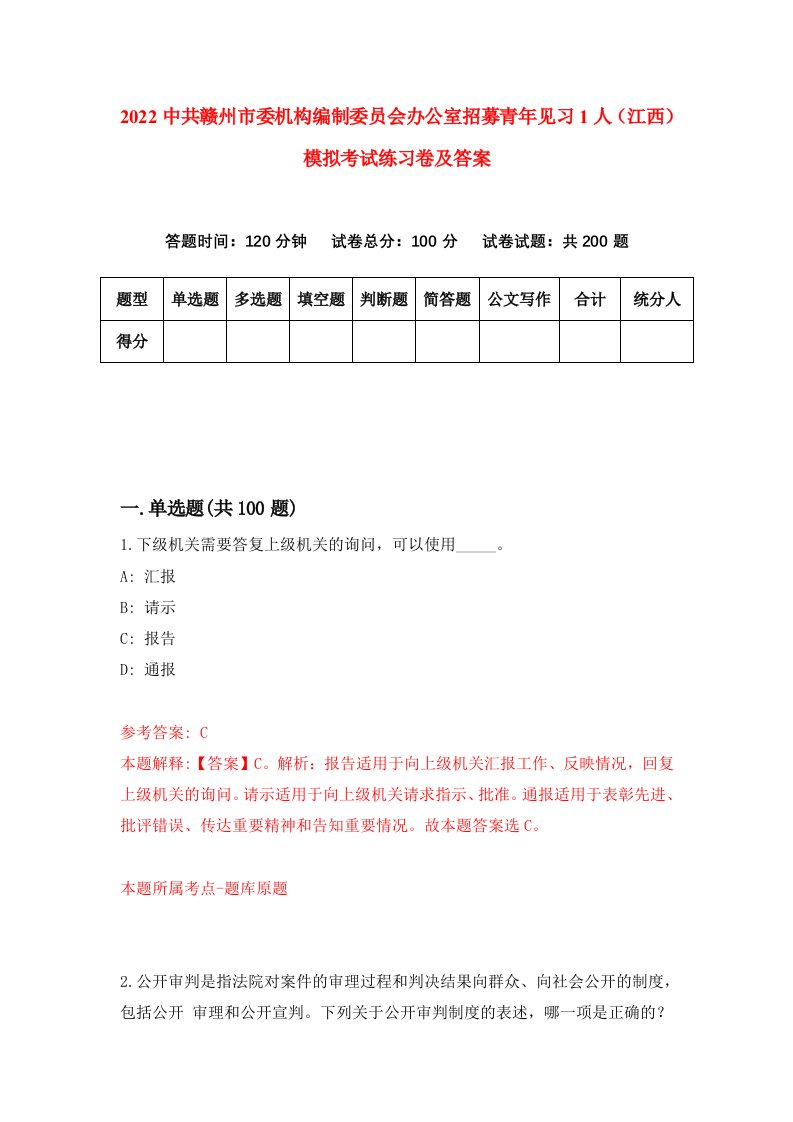 2022 中共赣州市委机构编制委员会办公室招募青年见习 1 人（江西）模拟考试练习卷及答案

答题时间：120 分钟　试卷总分：100 分　试卷试题：共 200 题

| 题型 | 单选题 | 多选题 | 填空题 | 判断题 | 简答题 | 公文写作 | 合计 | 统分人 |
|---|---|---|---|---|---|---|---|---|
| 得分 | | | | | | | | |

一.单选题(共 100 题)

1.下级机关需要答复上级机关的询问，可以使用_____。

A: 汇报

B: 请示

C: 报告

D: 通报

参考答案: C

本题解释:【答案】C。解析：报告适用于向上级机关汇报工作、反映情况，回复上级机关的询问。请示适用于向上级机关请求指示、批准。通报适用于表彰先进、批评错误、传达重要精神和告知重要情况。故本题答案选 C。

本题所属考点-题库原题

2.公开审判是指法院对案件的审理过程和判决结果向群众、向社会公开的制度，包括公开 审理和公开宣判。下列关于公开审判制度的表述，哪一项是正确的？